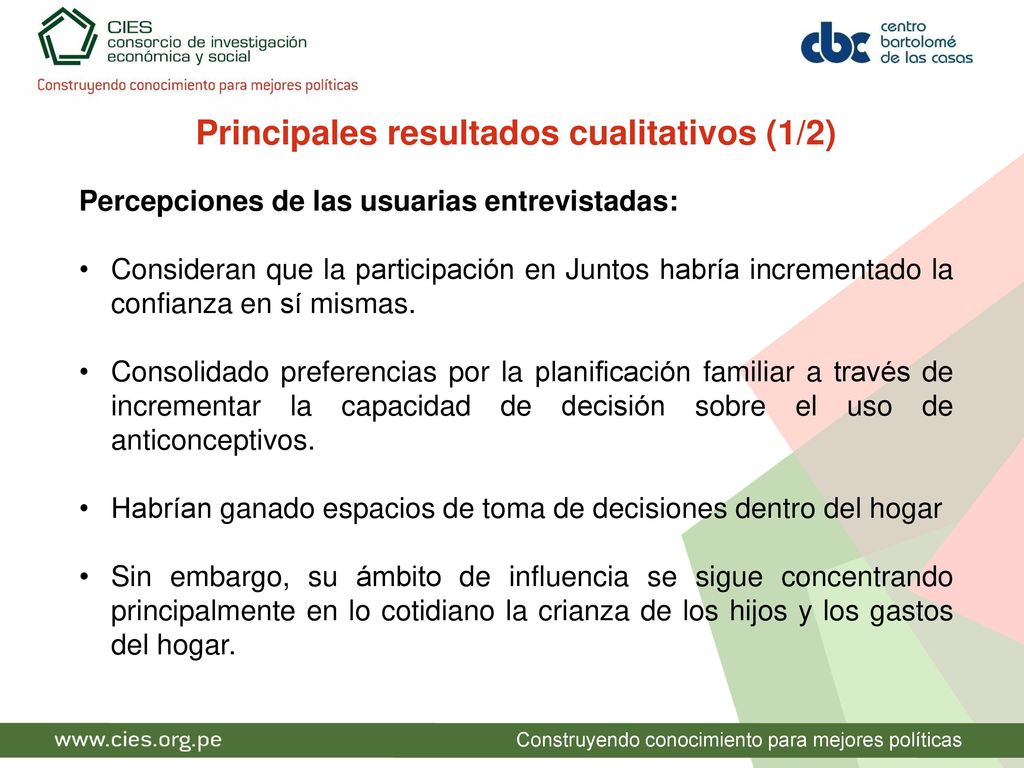 CIES
consorcio de investigación
económica y social
Construyendo conocimiento para mejores políticas

cbc centro bartolomé de las casas

Principales resultados cualitativos (1/2)

Percepciones de las usuarias entrevistadas:

• Consideran que la participación en Juntos habría incrementado la confianza en sí mismas.

• Consolidado preferencias por la planificación familiar a través de incrementar la capacidad de decisión sobre el uso de anticonceptivos.

• Habrían ganado espacios de toma de decisiones dentro del hogar

• Sin embargo, su ámbito de influencia se sigue concentrando principalmente en lo cotidiano la crianza de los hijos y los gastos del hogar.

www.cies.org.pe

Construyendo conocimiento para mejores políticas